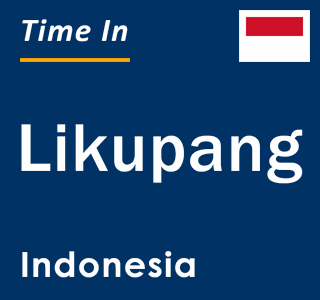 Time In

Likupang

Indonesia